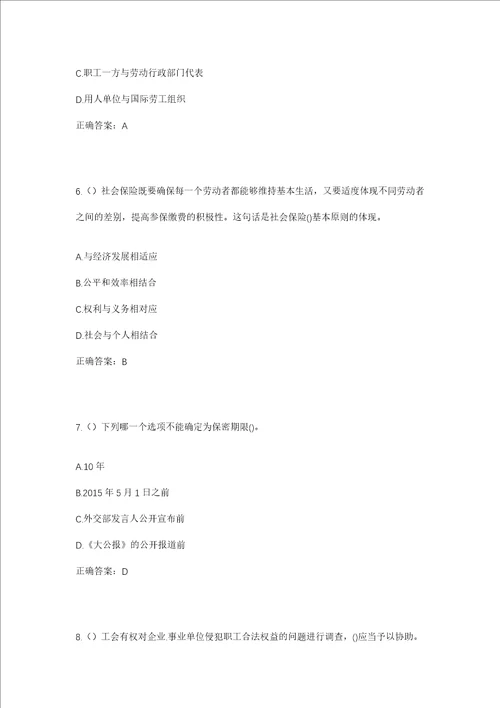 C.职工一方与劳动行政部门代表

D.用人单位与国际劳工组织

正确答案：A

6.（）社会保险既要确保每一个劳动者都能够维持基本生活，又要适度体现不同劳动者之间的差别，提高参保缴费的积极性。这句话是社会保险()基本原则的体现。

A.与经济发展相适应

B.公平和效率相结合

C.权利与义务相对应

D.社会与个人相结合

正确答案：B

7.（）下列哪一个选项不能确定为保密期限()。

A.10年

B.2015年5月1日之前

C.外交部发言人公开宣布前

D.《大公报》的公开报道前

正确答案：D

8.（）工会有权对企业.事业单位侵犯职工合法权益的问题进行调查，()应当予以协助。